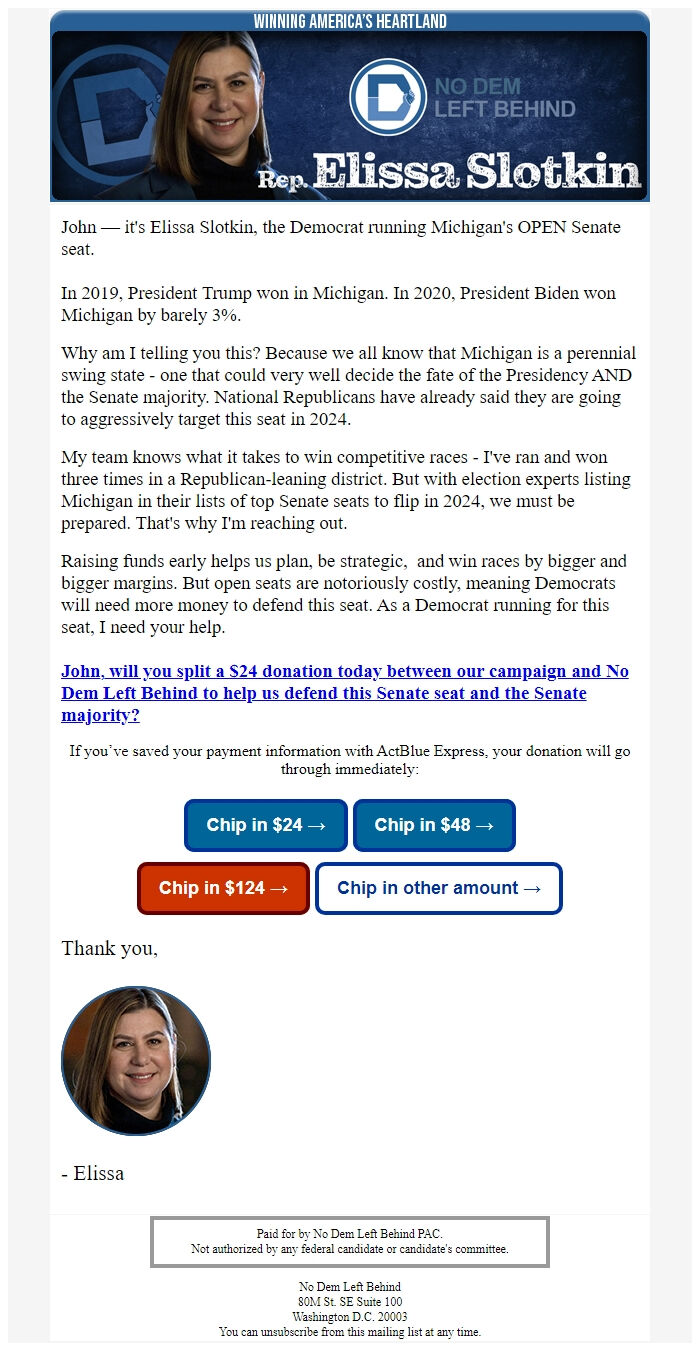 WINNING AMERICA'S HEARTLAND

NO DEM LEFT BEHIND

Rep. Elissa Slotkin

John — it's Elissa Slotkin, the Democrat running Michigan's OPEN Senate seat.

In 2019, President Trump won in Michigan. In 2020, President Biden won Michigan by barely 3%.

Why am I telling you this? Because we all know that Michigan is a perennial swing state - one that could very well decide the fate of the Presidency AND the Senate majority. National Republicans have already said they are going to aggressively target this seat in 2024.

My team knows what it takes to win competitive races - I've ran and won three times in a Republican-leaning district. But with election experts listing Michigan in their lists of top Senate seats to flip in 2024, we must be prepared. That's why I'm reaching out.

Raising funds early helps us plan, be strategic, and win races by bigger and bigger margins. But open seats are notoriously costly, meaning Democrats will need more money to defend this seat. As a Democrat running for this seat, I need your help.

John, will you split a $24 donation today between our campaign and No Dem Left Behind to help us defend this Senate seat and the Senate majority?

If you've saved your payment information with ActBlue Express, your donation will go through immediately:

Chip in $24 →

Chip in $48 →

Chip in $124 →

Chip in other amount →

Thank you,

- Elissa

Paid for by No Dem Left Behind PAC.
Not authorized by any federal candidate or candidate's committee.

No Dem Left Behind
80M St. SE Suite 100
Washington D.C. 20003
You can unsubscribe from this mailing list at any time.